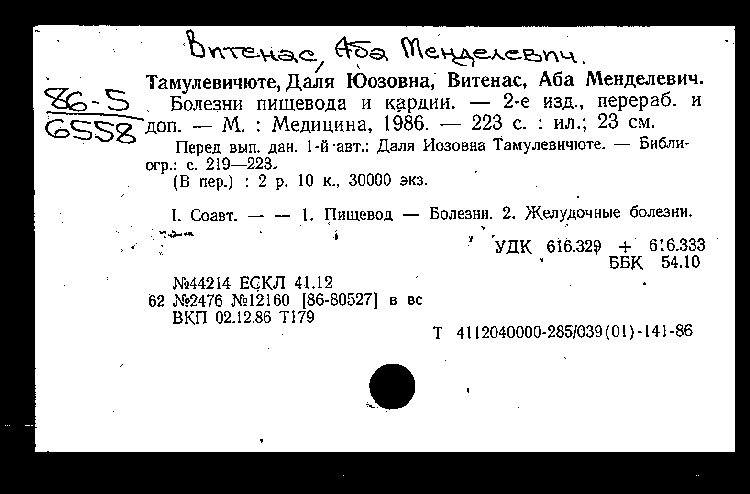 Витенас, Аба Менделевич.

86-5
6558

Тамулевичюте, Даля Юозовна, Витенас, Аба Менделевич. Болезни пищевода и кардии. — 2-е изд., перераб. и доп. — М. : Медицина, 1986. — 223 с. : ил.; 23 см.

Перед вып. дан. 1-й авт.: Даля Иозовна Тамулевичюте. — Библиогр.: с. 219—223.
(В пер.) : 2 р. 10 к., 30000 экз.

I. Соавт. — — 1. Пищевод — Болезни. 2. Желудочные болезни.

УДК 616.329 + 616.333
ББК 54.10

№44214 ЕСКЛ 41.12
62 №2476 №12160 [86-80527] в вс
ВКП 02.12.86 Т179

Т 4112040000-285/039(01)-141-86